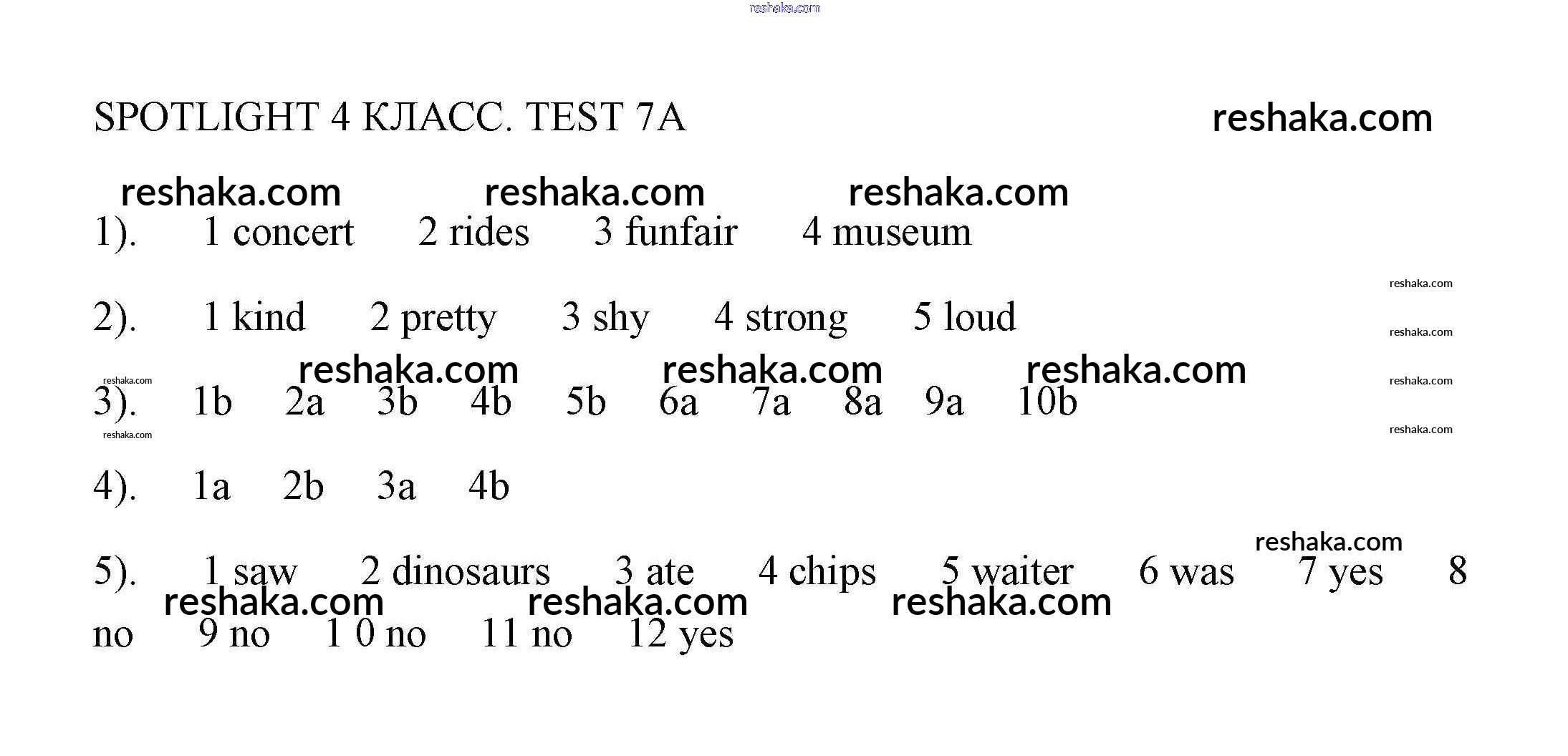 reshaka.com

SPOTLIGHT 4 КЛАСС. TEST 7A reshaka.com

reshaka.com reshaka.com reshaka.com

1). 1 concert 2 rides 3 funfair 4 museum

reshaka.com

2). 1 kind 2 pretty 3 shy 4 strong 5 loud

reshaka.com

reshaka.com reshaka.com reshaka.com reshaka.com reshaka.com

3). 1b 2a 3b 4b 5b 6a 7a 8a 9a 10b

reshaka.com reshaka.com

4). 1a 2b 3a 4b

reshaka.com

5). 1 saw 2 dinosaurs 3 ate 4 chips 5 waiter 6 was 7 yes 8 no 9 no 1 0 no 11 no 12 yes

reshaka.com reshaka.com reshaka.com